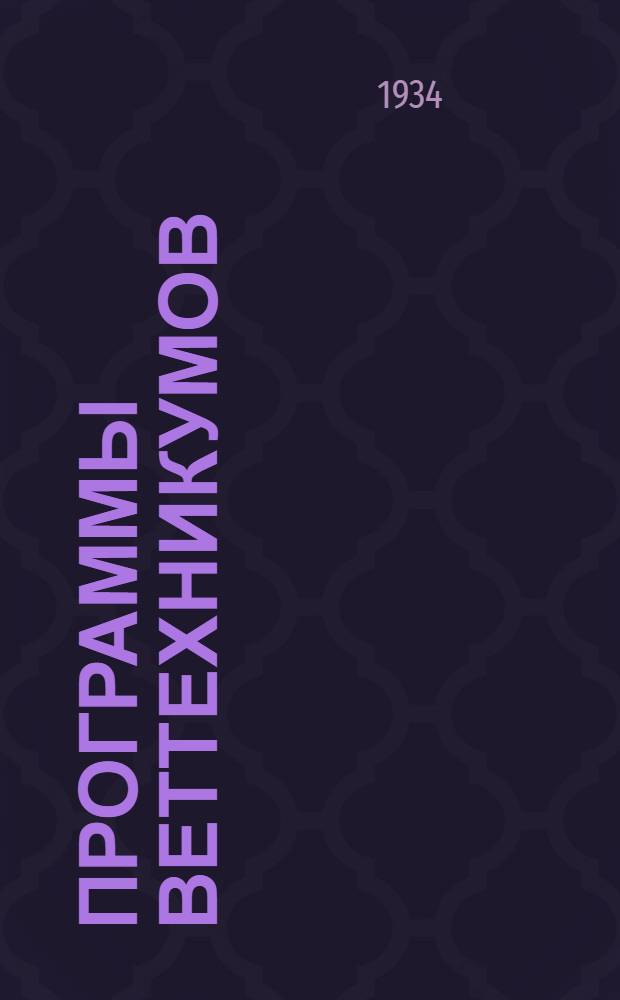 1934

ПРОГРАММЫ ВЕТТЕХНИКУМОВ